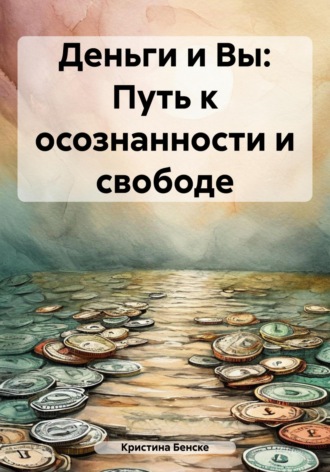 Деньги и Вы: Путь к осознанности и свободе

Кристина Бенске